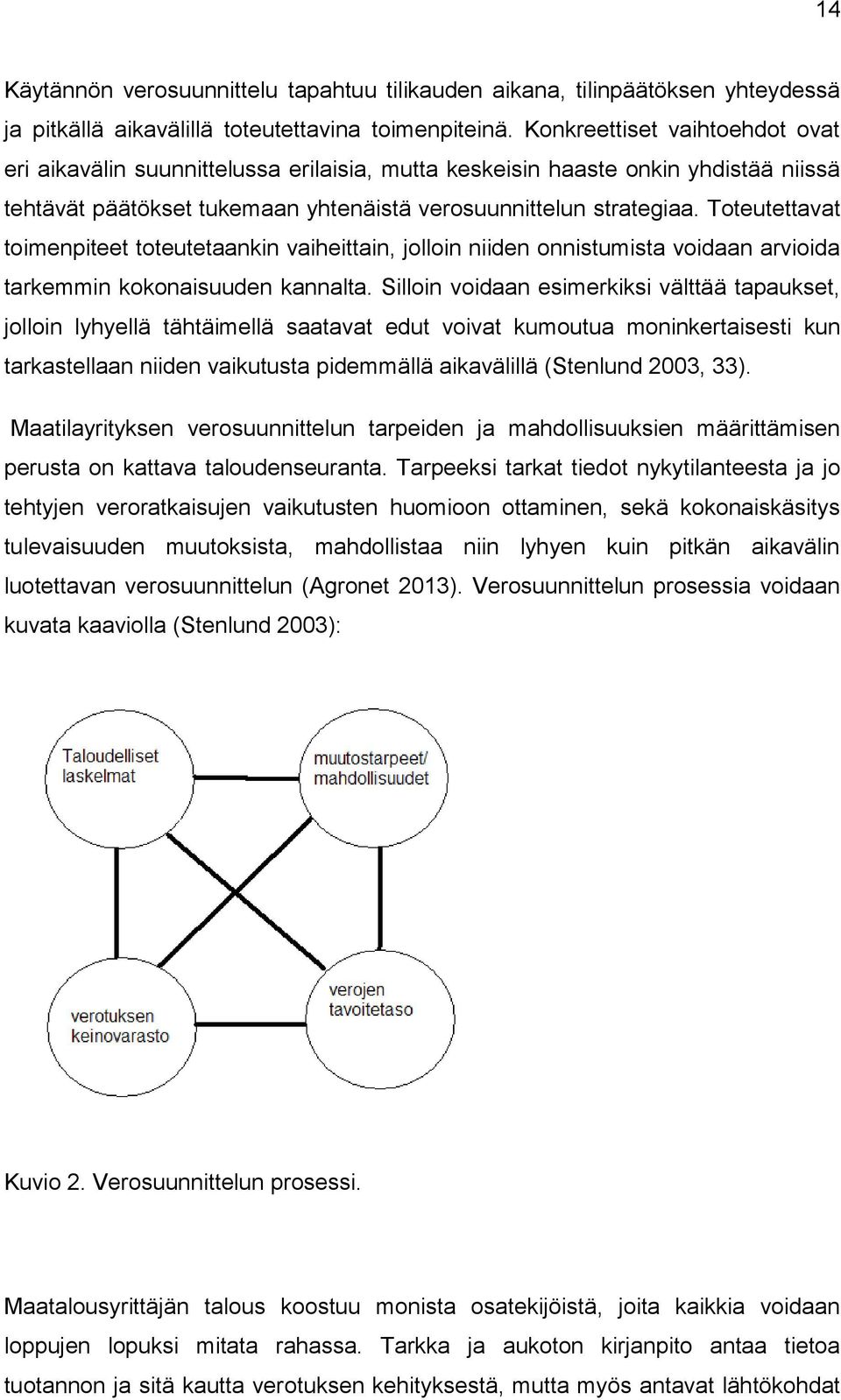 14

Käytännön verosuunnittelu tapahtuu tilikauden aikana, tilinpäätöksen yhteydessä ja pitkällä aikavälillä toteutettavina toimenpiteinä. Konkreettiset vaihtoehdot ovat eri aikavälin suunnittelussa erilaisia, mutta keskeisin haaste onkin yhdistää niissä tehtävät päätökset tukemaan yhtenäistä verosuunnittelun strategiaa. Toteutettavat toimenpiteet toteutetaankin vaiheittain, jolloin niiden onnistumista voidaan arvioida tarkemmin kokonaisuuden kannalta. Silloin voidaan esimerkiksi välttää tapaukset, jolloin lyhyellä tähtäimellä saatavat edut voivat kumoutua moninkertaisesti kun tarkastellaan niiden vaikutusta pidemmällä aikavälillä (Stenlund 2003, 33).

Maatilayrityksen verosuunnittelun tarpeiden ja mahdollisuuksien määrittämisen perusta on kattava taloudenseuranta. Tarpeeksi tarkat tiedot nykytilanteesta ja jo tehtyjen veroratkaisujen vaikutusten huomioon ottaminen, sekä kokonaiskäsitys tulevaisuuden muutoksista, mahdollistaa niin lyhyen kuin pitkän aikavälin luotettavan verosuunnittelun (Agronet 2013). Verosuunnittelun prosessia voidaan kuvata kaaviolla (Stenlund 2003):

Taloudelliset laskelmat

muutostarpeet/ mahdollisuudet

verotuksen keinovarasto

verojen tavoitetaso

Kuvio 2. Verosuunnittelun prosessi.

Maatalousyrittäjän talous koostuu monista osatekijöistä, joita kaikkia voidaan loppujen lopuksi mitata rahassa. Tarkka ja aukoton kirjanpito antaa tietoa tuotannon ja sitä kautta verotuksen kehityksestä, mutta myös antavat lähtökohdat